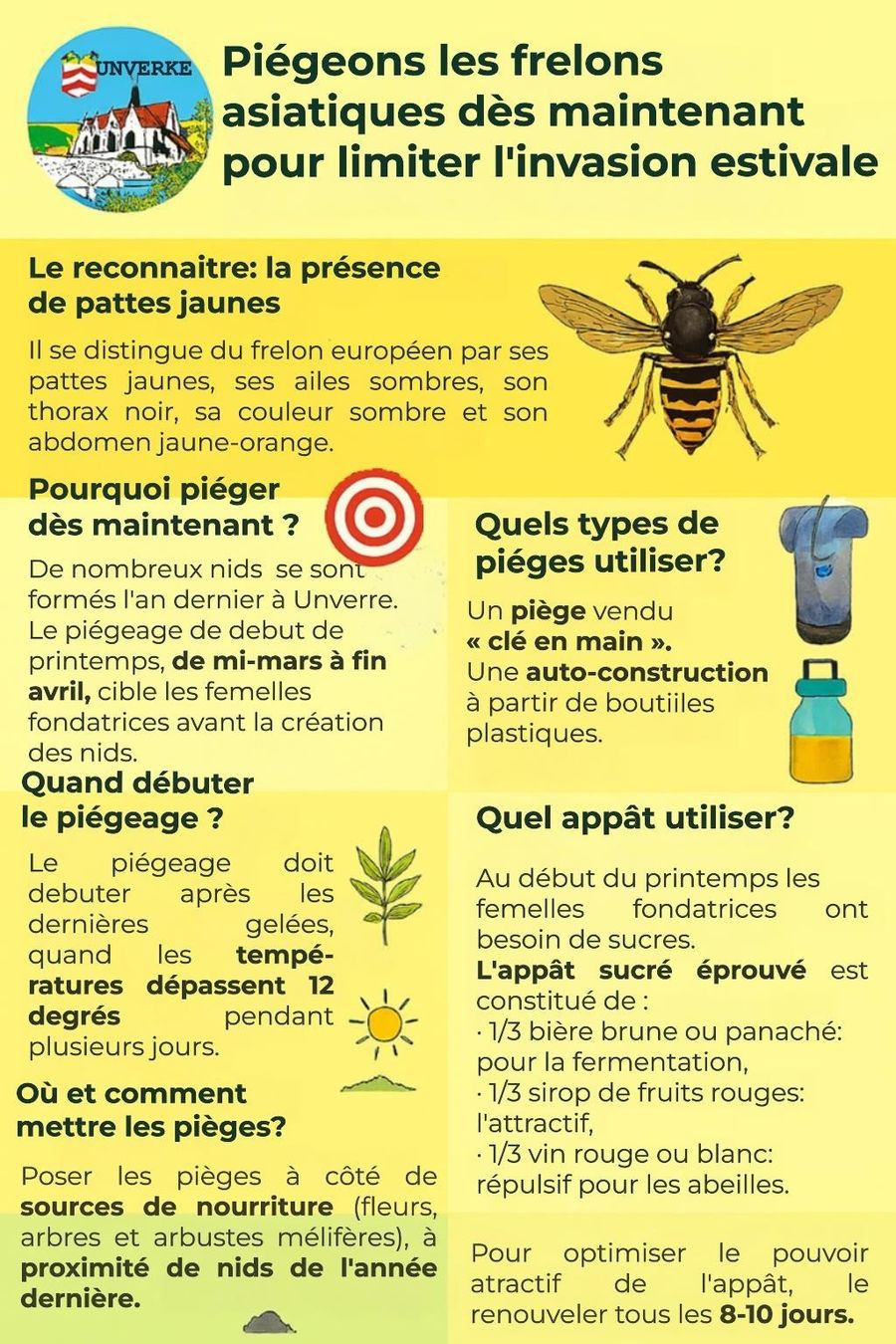 UNVERKE

Piégeons les frelons asiatiques dès maintenant pour limiter l'invasion estivale

Le reconnaitre: la présence de pattes jaunes

Il se distingue du frelon européen par ses pattes jaunes, ses ailes sombres, son thorax noir, sa couleur sombre et son abdomen jaune-orange.

Pourquoi piéger dès maintenant ?

De nombreux nids se sont formés l'an dernier à Unverre. Le piégeage de debut de printemps, de mi-mars à fin avril, cible les femelles fondatrices avant la création des nids.

Quand débuter le piégeage ?

Le piégeage doit debuter après les dernières gelées, quand les températures dépassent 12 degrés pendant plusieurs jours.

Où et comment mettre les pièges?

Poser les pièges à côté de sources de nourriture (fleurs, arbres et arbustes mélifères), à proximité de nids de l'année dernière.

Quels types de piéges utiliser?

Un piège vendu « clé en main ».
Une auto-construction à partir de boutiiles plastiques.

Quel appât utiliser?

Au début du printemps les femelles fondatrices ont besoin de sucres.
L'appât sucré éprouvé est constitué de :
· 1/3 bière brune ou panaché: pour la fermentation,
· 1/3 sirop de fruits rouges: l'attractif,
· 1/3 vin rouge ou blanc: répulsif pour les abeilles.

Pour optimiser le pouvoir atractif de l'appât, le renouveler tous les 8-10 jours.